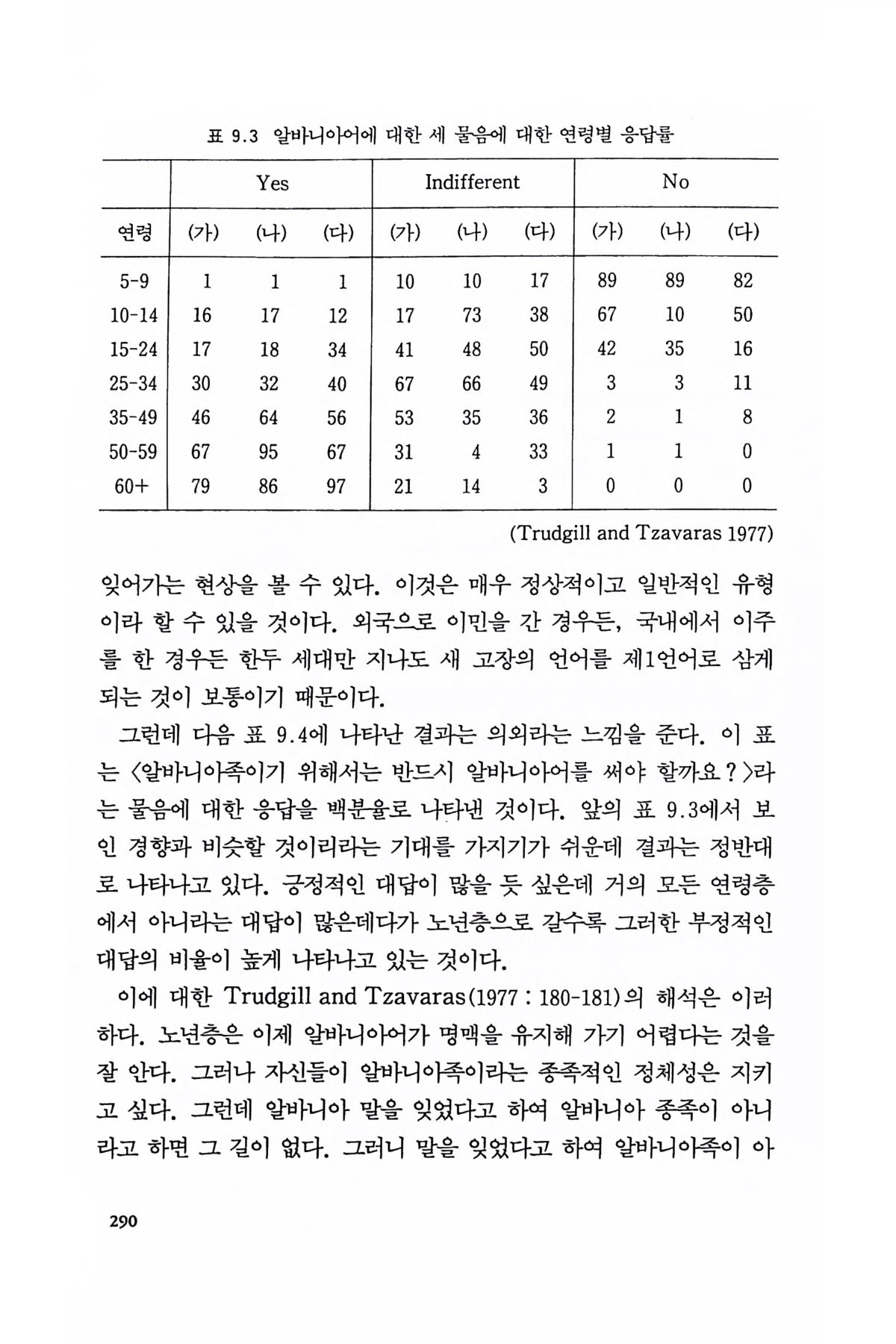 표 9.3 알바니아어에 대한 세 물음에 대한 연령별 응답률

| | Yes | | | Indifferent | | | No | | |
|---|---|---|---|---|---|---|---|---|---|
| 연령 | (가) | (나) | (다) | (가) | (나) | (다) | (가) | (나) | (다) |
| 5-9 | 1 | 1 | 1 | 10 | 10 | 17 | 89 | 89 | 82 |
| 10-14 | 16 | 17 | 12 | 17 | 73 | 38 | 67 | 10 | 50 |
| 15-24 | 17 | 18 | 34 | 41 | 48 | 50 | 42 | 35 | 16 |
| 25-34 | 30 | 32 | 40 | 67 | 66 | 49 | 3 | 3 | 11 |
| 35-49 | 46 | 64 | 56 | 53 | 35 | 36 | 2 | 1 | 8 |
| 50-59 | 67 | 95 | 67 | 31 | 4 | 33 | 1 | 1 | 0 |
| 60+ | 79 | 86 | 97 | 21 | 14 | 3 | 0 | 0 | 0 |

(Trudgill and Tzavaras 1977)

잊어가는 현상을 볼 수 있다. 이것은 매우 정상적이고 일반적인 유형이라 할 수 있을 것이다. 외국으로 이민을 간 경우든, 국내에서 이주를 한 경우든 한두 세대만 지나도 새 고장의 언어를 제1언어로 삼게 되는 것이 보통이기 때문이다.

그런데 다음 표 9.4에 나타난 결과는 의외라는 느낌을 준다. 이 표는 〈알바니아족이기 위해서는 반드시 알바니아어를 써야 할까요?〉라는 물음에 대한 응답을 백분율로 나타낸 것이다. 앞의 표 9.3에서 보인 경향과 비슷할 것이리라는 기대를 가지기가 쉬운데 결과는 정반대로 나타나고 있다. 긍정적인 대답이 많을 듯 싶은데 거의 모든 연령층에서 아니라는 대답이 많은데다가 노년층으로 갈수록 그러한 부정적인 대답의 비율이 높게 나타나고 있는 것이다.

이에 대한 Trudgill and Tzavaras(1977 : 180-181)의 해석은 이러하다. 노년층은 이제 알바니아어가 명맥을 유지해 가기 어렵다는 것을 잘 안다. 그러나 자신들이 알바니아족이라는 종족적인 정체성은 지키고 싶다. 그런데 알바니아 말을 잊었다고 하여 알바니아 종족이 아니라고 하면 그 길이 없다. 그러니 말을 잊었다고 하여 알바니아족이 아

290